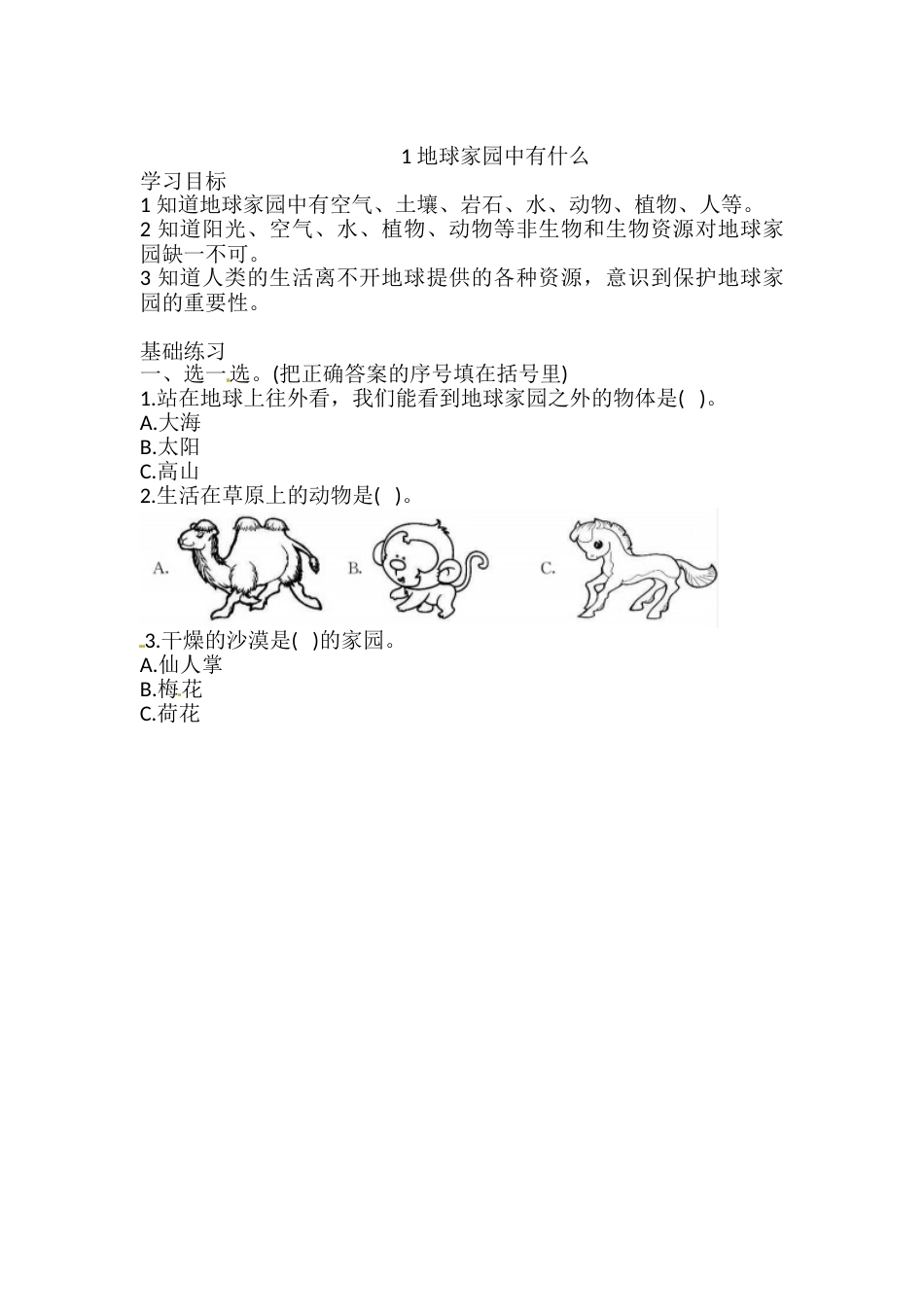 1 地球家园中有什么

学习目标

1 知道地球家园中有空气、土壤、岩石、水、动物、植物、人等。

2 知道阳光、空气、水、植物、动物等非生物和生物资源对地球家园缺一不可。

3 知道人类的生活离不开地球提供的各种资源，意识到保护地球家园的重要性。

基础练习

一、选一选。(把正确答案的序号填在括号里)

1.站在地球上往外看，我们能看到地球家园之外的物体是( )。

A.大海

B.太阳

C.高山

2.生活在草原上的动物是( )。

A.

B.

C.

3.干燥的沙漠是( )的家园。

A.仙人掌

B.梅花

C.荷花